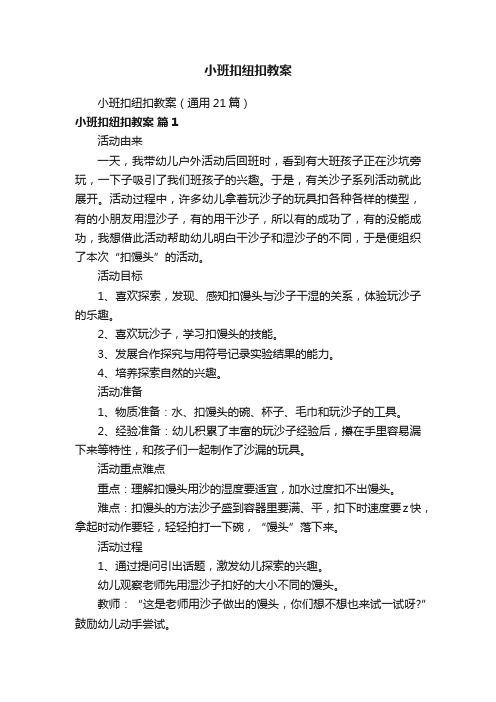 小班扣纽扣教案

小班扣纽扣教案（通用21篇）

小班扣纽扣教案 篇1

活动由来

一天，我带幼儿户外活动后回班时，看到有大班孩子正在沙坑旁玩，一下子吸引了我们班孩子的兴趣。于是，有关沙子系列活动就此展开。活动过程中，许多幼儿拿着玩沙子的玩具扣各种各样的模型，有的小朋友用湿沙子，有的用干沙子，所以有的成功了，有的没能成功，我想借此活动帮助幼儿明白干沙子和湿沙子的不同，于是便组织了本次“扣馒头”的活动。

活动目标

1、喜欢探索，发现、感知扣馒头与沙子干湿的关系，体验玩沙子的乐趣。

2、喜欢玩沙子，学习扣馒头的技能。

3、发展合作探究与用符号记录实验结果的能力。

4、培养探索自然的兴趣。

活动准备

1、物质准备：水、扣馒头的碗、杯子、毛巾和玩沙子的工具。

2、经验准备：幼儿积累了丰富的玩沙子经验后，攥在手里容易漏下来等特性，和孩子们一起制作了沙漏的玩具。

活动重点难点

重点：理解扣馒头用沙的湿度要适宜，加水过度扣不出馒头。

难点：扣馒头的方法沙子盛到容器里要满、平，扣下时速度要z快，拿起时动作要轻，轻轻拍打一下碗，“馒头”落下来。

活动过程

1、通过提问引出话题，激发幼儿探索的兴趣。

幼儿观察老师先用湿沙子扣好的大小不同的馒头。

教师：“这是老师用沙子做出的馒头，你们想不想也来试一试呀?”鼓励幼儿动手尝试。